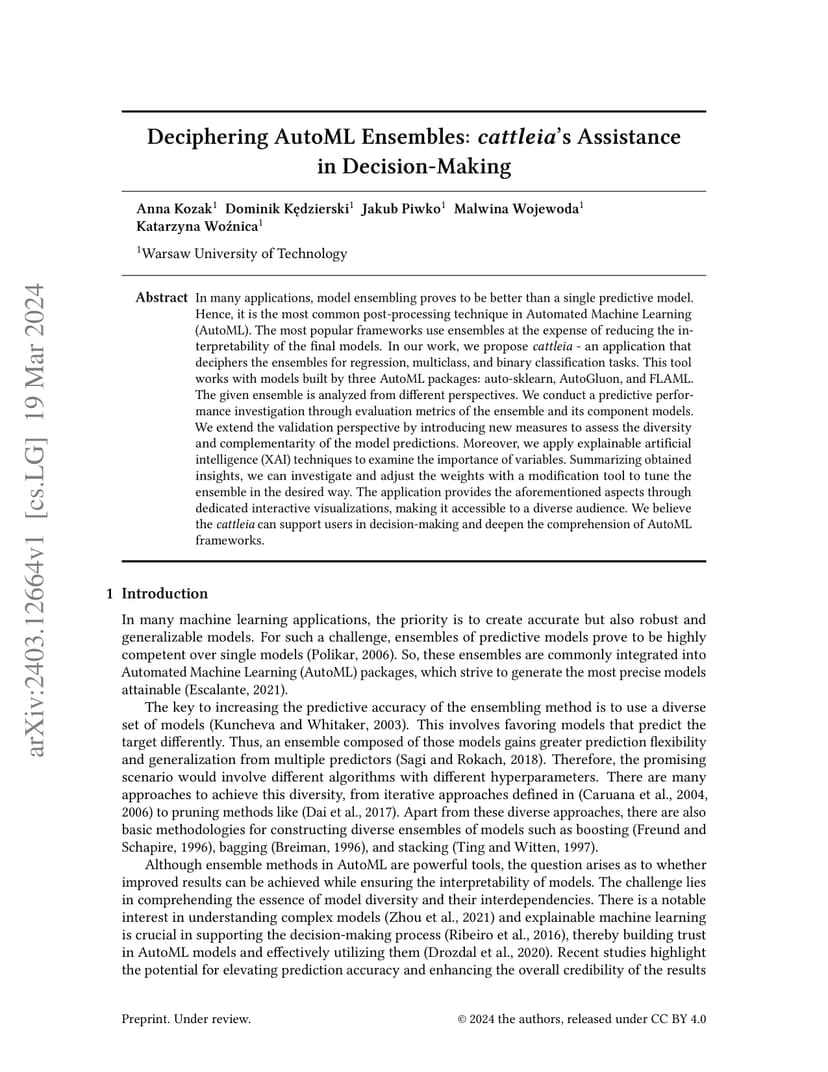 arXiv:2403.12664v1 [cs.LG] 19 Mar 2024

Deciphering AutoML Ensembles: cattleia's Assistance in Decision-Making

Anna Kozak$^1$ Dominik Kędzierski$^1$ Jakub Piwko$^1$ Malwina Wojewoda$^1$ Katarzyna Woźnica$^1$

$^1$Warsaw University of Technology

Abstract In many applications, model ensembling proves to be better than a single predictive model. Hence, it is the most common post-processing technique in Automated Machine Learning (AutoML). The most popular frameworks use ensembles at the expense of reducing the interpretability of the final models. In our work, we propose cattleia - an application that deciphers the ensembles for regression, multiclass, and binary classification tasks. This tool works with models built by three AutoML packages: auto-sklearn, AutoGluon, and FLAML. The given ensemble is analyzed from different perspectives. We conduct a predictive performance investigation through evaluation metrics of the ensemble and its component models. We extend the validation perspective by introducing new measures to assess the diversity and complementarity of the model predictions. Moreover, we apply explainable artificial intelligence (XAI) techniques to examine the importance of variables. Summarizing obtained insights, we can investigate and adjust the weights with a modification tool to tune the ensemble in the desired way. The application provides the aforementioned aspects through dedicated interactive visualizations, making it accessible to a diverse audience. We believe the cattleia can support users in decision-making and deepen the comprehension of AutoML frameworks.

1 Introduction

In many machine learning applications, the priority is to create accurate but also robust and generalizable models. For such a challenge, ensembles of predictive models prove to be highly competent over single models (Polikar, 2006). So, these ensembles are commonly integrated into Automated Machine Learning (AutoML) packages, which strive to generate the most precise models attainable (Escalante, 2021).

The key to increasing the predictive accuracy of the ensembling method is to use a diverse set of models (Kuncheva and Whitaker, 2003). This involves favoring models that predict the target differently. Thus, an ensemble composed of those models gains greater prediction flexibility and generalization from multiple predictors (Sagi and Rokach, 2018). Therefore, the promising scenario would involve different algorithms with different hyperparameters. There are many approaches to achieve this diversity, from iterative approaches defined in (Caruana et al., 2004, 2006) to pruning methods like (Dai et al., 2017). Apart from these diverse approaches, there are also basic methodologies for constructing diverse ensembles of models such as boosting (Freund and Schapire, 1996), bagging (Breiman, 1996), and stacking (Ting and Witten, 1997).

Although ensemble methods in AutoML are powerful tools, the question arises as to whether improved results can be achieved while ensuring the interpretability of models. The challenge lies in comprehending the essence of model diversity and their interdependencies. There is a notable interest in understanding complex models (Zhou et al., 2021) and explainable machine learning is crucial in supporting the decision-making process (Ribeiro et al., 2016), thereby building trust in AutoML models and effectively utilizing them (Drozdal et al., 2020). Recent studies highlight the potential for elevating prediction accuracy and enhancing the overall credibility of the results

Preprint. Under review. © 2024 the authors, released under CC BY 4.0